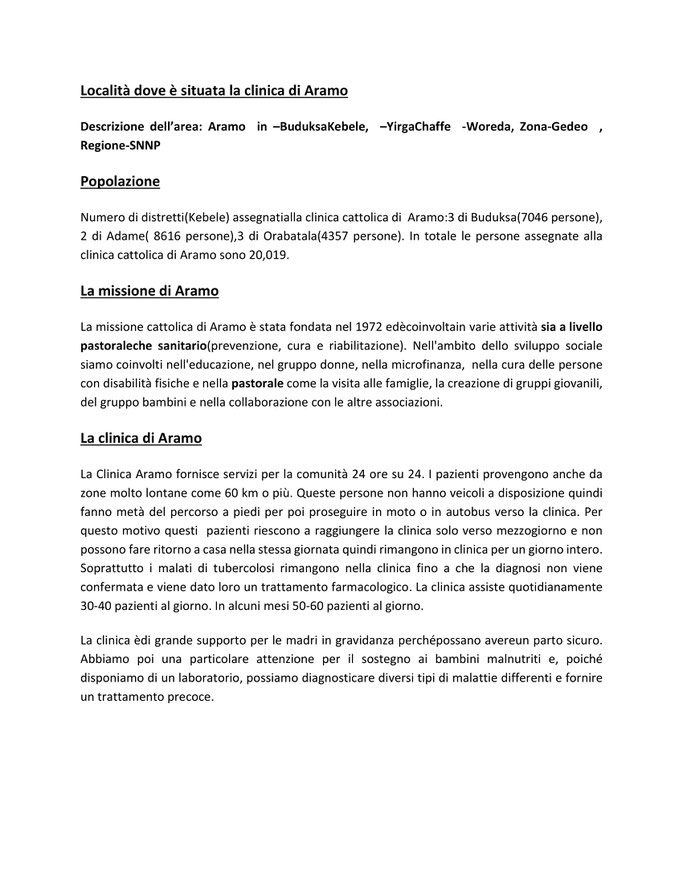 Località dove è situata la clinica di Aramo

Descrizione dell'area: Aramo in –BuduksaKebele, –YirgaChaffe -Woreda, Zona-Gedeo , Regione-SNNP

Popolazione

Numero di distretti(Kebele) assegnatialla clinica cattolica di Aramo:3 di Buduksa(7046 persone), 2 di Adame( 8616 persone),3 di Orabatala(4357 persone). In totale le persone assegnate alla clinica cattolica di Aramo sono 20,019.

La missione di Aramo

La missione cattolica di Aramo è stata fondata nel 1972 edècoinvoltain varie attività sia a livello pastoraleche sanitario(prevenzione, cura e riabilitazione). Nell'ambito dello sviluppo sociale siamo coinvolti nell'educazione, nel gruppo donne, nella microfinanza, nella cura delle persone con disabilità fisiche e nella pastorale come la visita alle famiglie, la creazione di gruppi giovanili, del gruppo bambini e nella collaborazione con le altre associazioni.

La clinica di Aramo

La Clinica Aramo fornisce servizi per la comunità 24 ore su 24. I pazienti provengono anche da zone molto lontane come 60 km o più. Queste persone non hanno veicoli a disposizione quindi fanno metà del percorso a piedi per poi proseguire in moto o in autobus verso la clinica. Per questo motivo questi pazienti riescono a raggiungere la clinica solo verso mezzogiorno e non possono fare ritorno a casa nella stessa giornata quindi rimangono in clinica per un giorno intero. Soprattutto i malati di tubercolosi rimangono nella clinica fino a che la diagnosi non viene confermata e viene dato loro un trattamento farmacologico. La clinica assiste quotidianamente 30-40 pazienti al giorno. In alcuni mesi 50-60 pazienti al giorno.

La clinica èdi grande supporto per le madri in gravidanza perchépossano avereun parto sicuro. Abbiamo poi una particolare attenzione per il sostegno ai bambini malnutriti e, poiché disponiamo di un laboratorio, possiamo diagnosticare diversi tipi di malattie differenti e fornire un trattamento precoce.